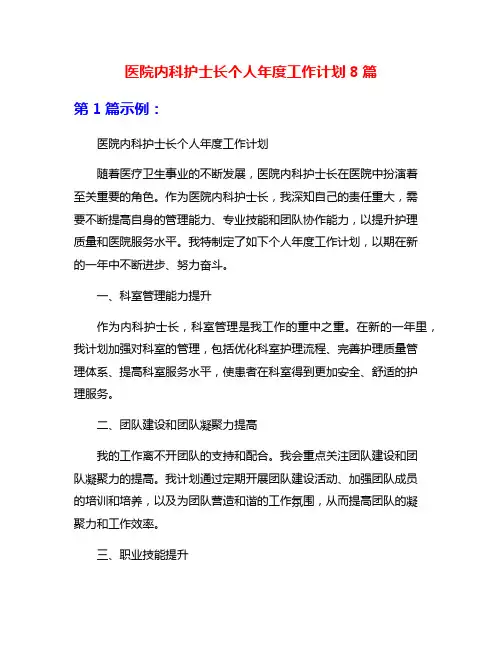 医院内科护士长个人年度工作计划 8 篇

第 1 篇示例：

医院内科护士长个人年度工作计划

随着医疗卫生事业的不断发展，医院内科护士长在医院中扮演着至关重要的角色。作为医院内科护士长，我深知自己的责任重大，需要不断提高自身的管理能力、专业技能和团队协作能力，以提升护理质量和医院服务水平。我特制定了如下个人年度工作计划，以期在新的一年中不断进步、努力奋斗。

一、科室管理能力提升

作为内科护士长，科室管理是我工作的重中之重。在新的一年里，我计划加强对科室的管理，包括优化科室护理流程、完善护理质量管理体系、提高科室服务水平，使患者在科室得到更加安全、舒适的护理服务。

二、团队建设和团队凝聚力提高

我的工作离不开团队的支持和配合。我会重点关注团队建设和团队凝聚力的提高。我计划通过定期开展团队建设活动、加强团队成员的培训和培养，以及为团队营造和谐的工作氛围，从而提高团队的凝聚力和工作效率。

三、职业技能提升